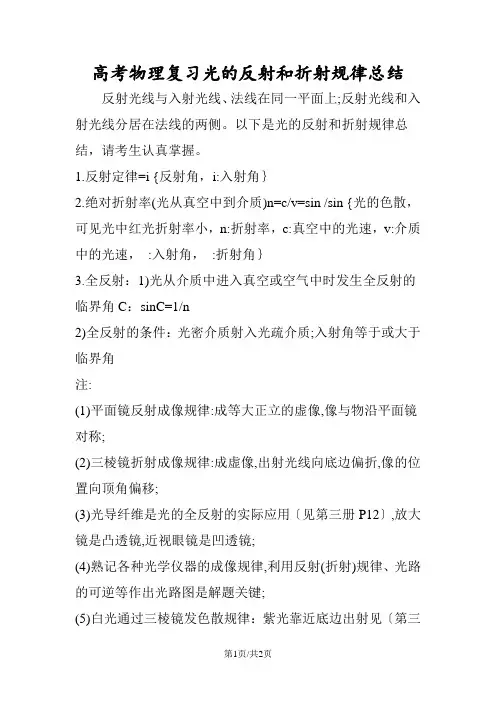 高考物理复习光的反射和折射规律总结

反射光线与入射光线、法线在同一平面上;反射光线和入射光线分居在法线的两侧。以下是光的反射和折射规律总结，请考生认真掌握。

1.反射定律=i {反射角，i:入射角}

2.绝对折射率(光从真空中到介质)n=c/v=sin /sin {光的色散，可见光中红光折射率小，n:折射率，c:真空中的光速，v:介质中的光速， :入射角， :折射角}

3.全反射：1)光从介质中进入真空或空气中时发生全反射的临界角 C：sinC=1/n

2)全反射的条件：光密介质射入光疏介质;入射角等于或大于临界角

注:

(1)平面镜反射成像规律:成等大正立的虚像,像与物沿平面镜对称;

(2)三棱镜折射成像规律:成虚像,出射光线向底边偏折,像的位置向顶角偏移;

(3)光导纤维是光的全反射的实际应用〔见第三册 P12〕,放大镜是凸透镜,近视眼镜是凹透镜;

(4)熟记各种光学仪器的成像规律,利用反射(折射)规律、光路的可逆等作出光路图是解题关键;

(5)白光通过三棱镜发色散规律：紫光靠近底边出射见〔第三

第1页/共2页